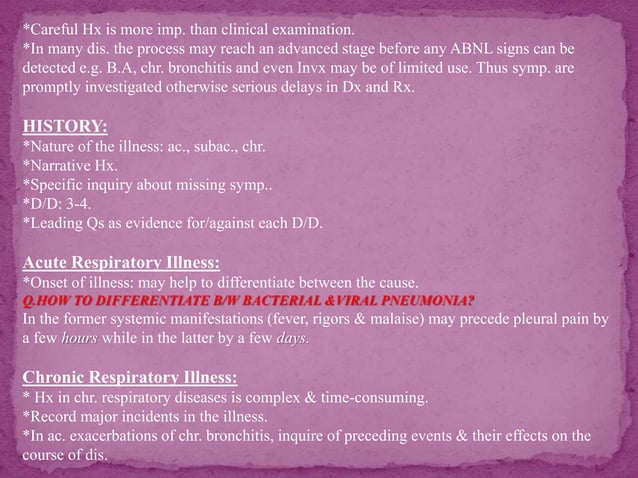 *Careful Hx is more imp. than clinical examination.
*In many dis. the process may reach an advanced stage before any ABNL signs can be detected e.g. B.A, chr. bronchitis and even Invx may be of limited use. Thus symp. are promptly investigated otherwise serious delays in Dx and Rx.

HISTORY:
*Nature of the illness: ac., subac., chr.
*Narrative Hx.
*Specific inquiry about missing symp..
*D/D: 3-4.
*Leading Qs as evidence for/against each D/D.

Acute Respiratory Illness:
*Onset of illness: may help to differentiate between the cause.
Q.HOW TO DIFFERENTIATE B/W BACTERIAL &VIRAL PNEUMONIA?
In the former systemic manifestations (fever, rigors & malaise) may precede pleural pain by a few hours while in the latter by a few days.

Chronic Respiratory Illness:
* Hx in chr. respiratory diseases is complex & time-consuming.
*Record major incidents in the illness.
*In ac. exacerbations of chr. bronchitis, inquire of preceding events & their effects on the course of dis.